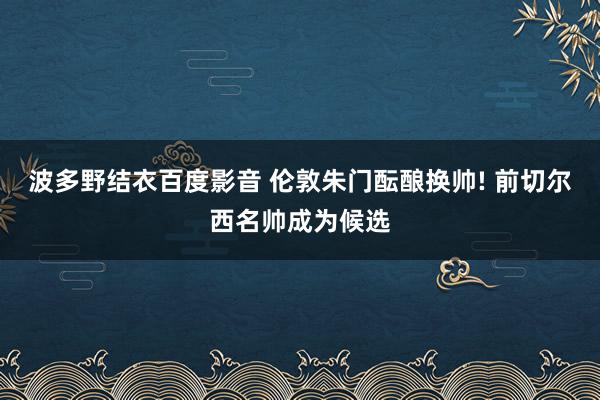 波多野结衣百度影音 伦敦朱门酝酿换帅! 前切尔西名帅成为候选